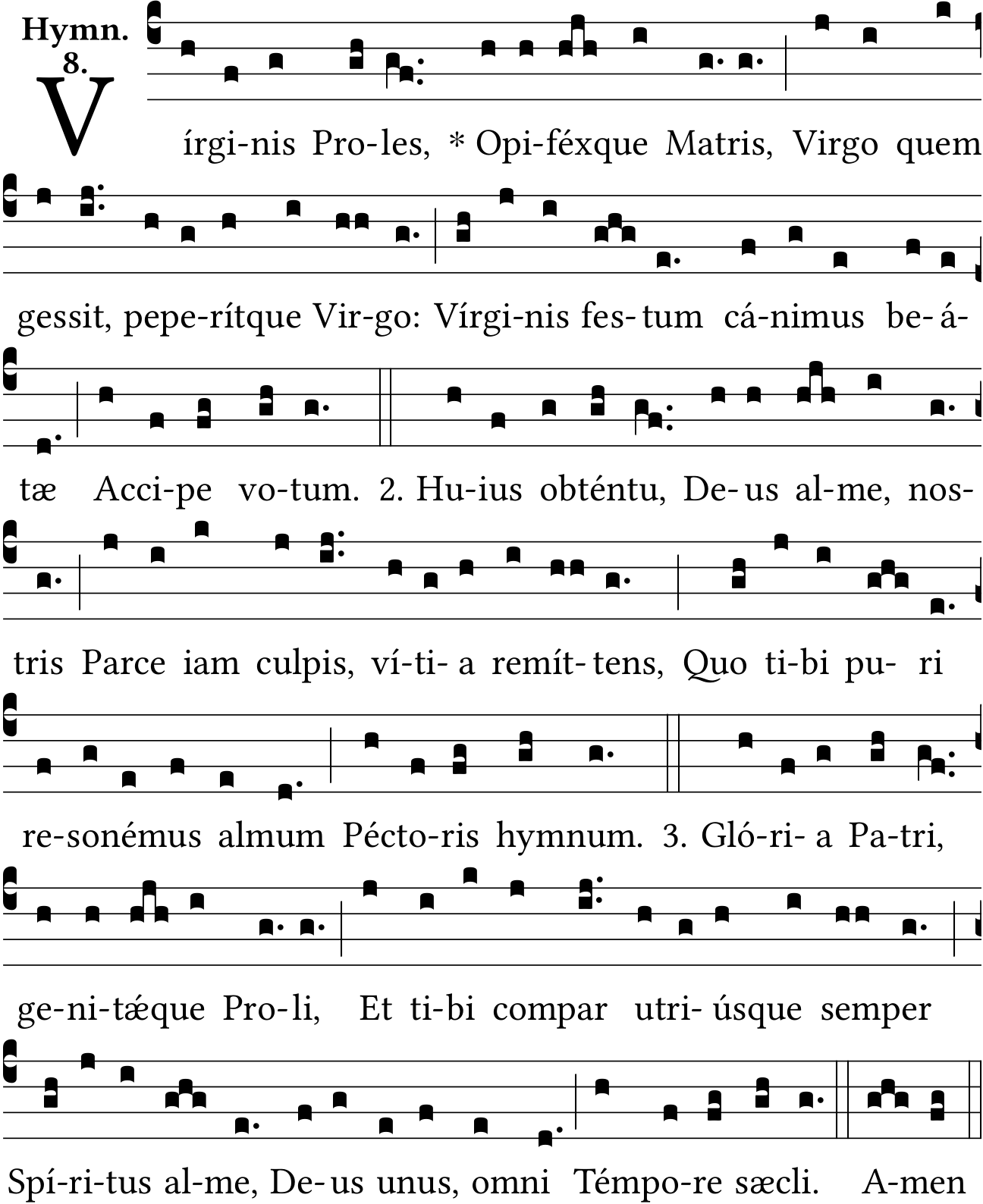 Hymn. 8.

Vírgi-nis Pro-les, * Opi-féxque Matris, Virgo quem gessit, pepe-rítque Vir-go: Vírgi-nis fes-tum cá-nimus be-á-tæ Acci-pe vo-tum. 2. Hu-ius obténtu, De-us al-me, nos-tris Parce iam culpis, ví-ti-a remít-tens, Quo ti-bi pu-ri re-sonémus almum Pécto-ris hymnum. 3. Gló-ri-a Pa-tri, ge-ni-tǽque Pro-li, Et ti-bi compar utri-úsque semper Spí-ri-tus al-me, De-us unus, omni Témpo-re sæcli. A-men